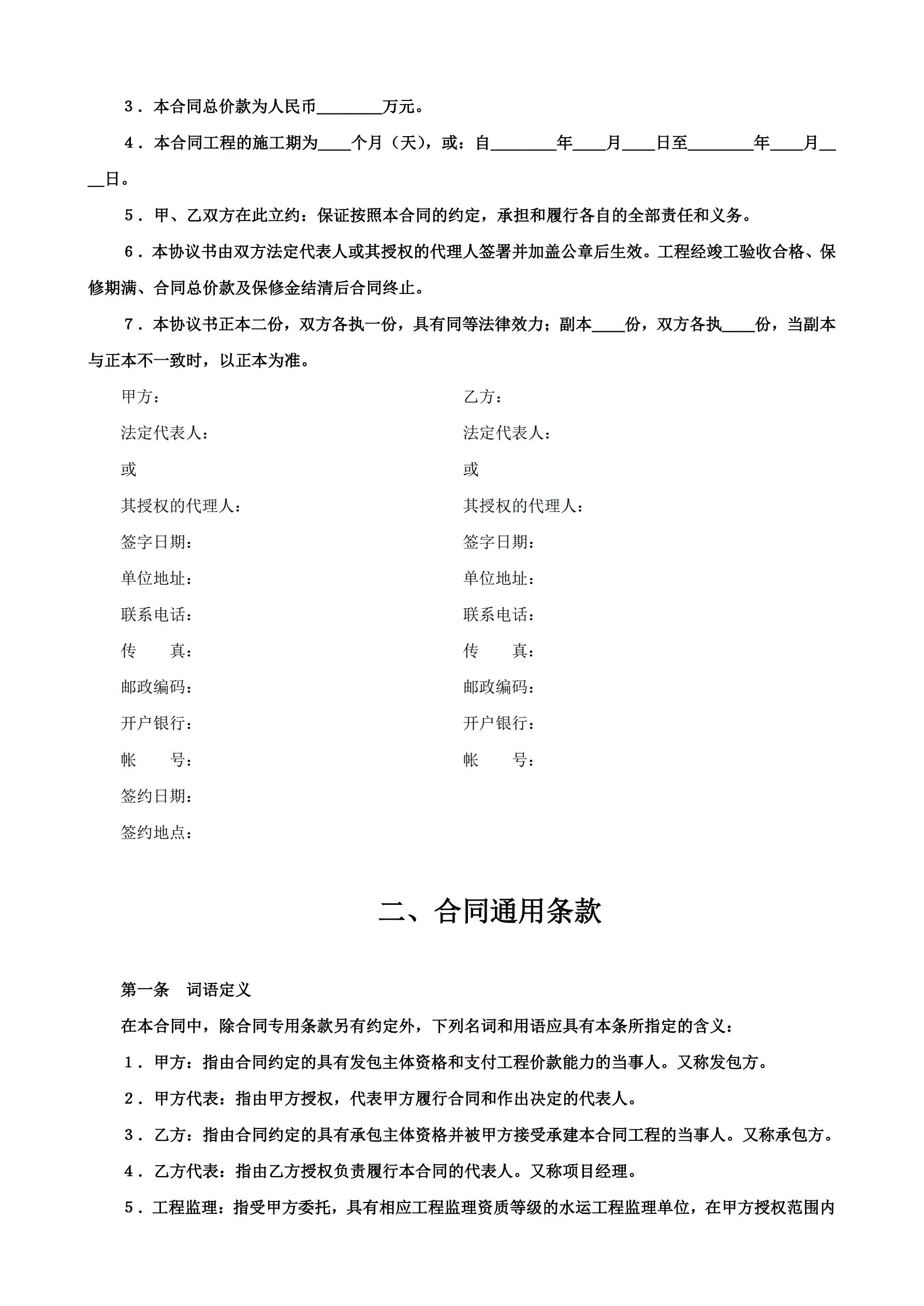 3．本合同总价款为人民币________万元。

4．本合同工程的施工期为____个月（天），或：自________年____月____日至________年____月____日。

5．甲、乙双方在此立约：保证按照本合同的约定，承担和履行各自的全部责任和义务。

6．本协议书由双方法定代表人或其授权的代理人签署并加盖公章后生效。工程经竣工验收合格、保修期满、合同总价款及保修金结清后合同终止。

7．本协议书正本二份，双方各执一份，具有同等法律效力；副本____份，双方各执____份，当副本与正本不一致时，以正本为准。

甲方：
法定代表人：
或
其授权的代理人：
签字日期：
单位地址：
联系电话：
传　　真：
邮政编码：
开户银行：
帐　　号：
签约日期：
签约地点：

乙方：
法定代表人：
或
其授权的代理人：
签字日期：
单位地址：
联系电话：
传　　真：
邮政编码：
开户银行：
帐　　号：

二、合同通用条款

第一条　词语定义

在本合同中，除合同专用条款另有约定外，下列名词和用语应具有本条所指定的含义：

1．甲方：指由合同约定的具有发包主体资格和支付工程价款能力的当事人。又称发包方。

2．甲方代表：指由甲方授权，代表甲方履行合同和作出决定的代表人。

3．乙方：指由合同约定的具有承包主体资格并被甲方接受承建本合同工程的当事人。又称承包方。

4．乙方代表：指由乙方授权负责履行本合同的代表人。又称项目经理。

5．工程监理：指受甲方委托，具有相应工程监理资质等级的水运工程监理单位，在甲方授权范围内